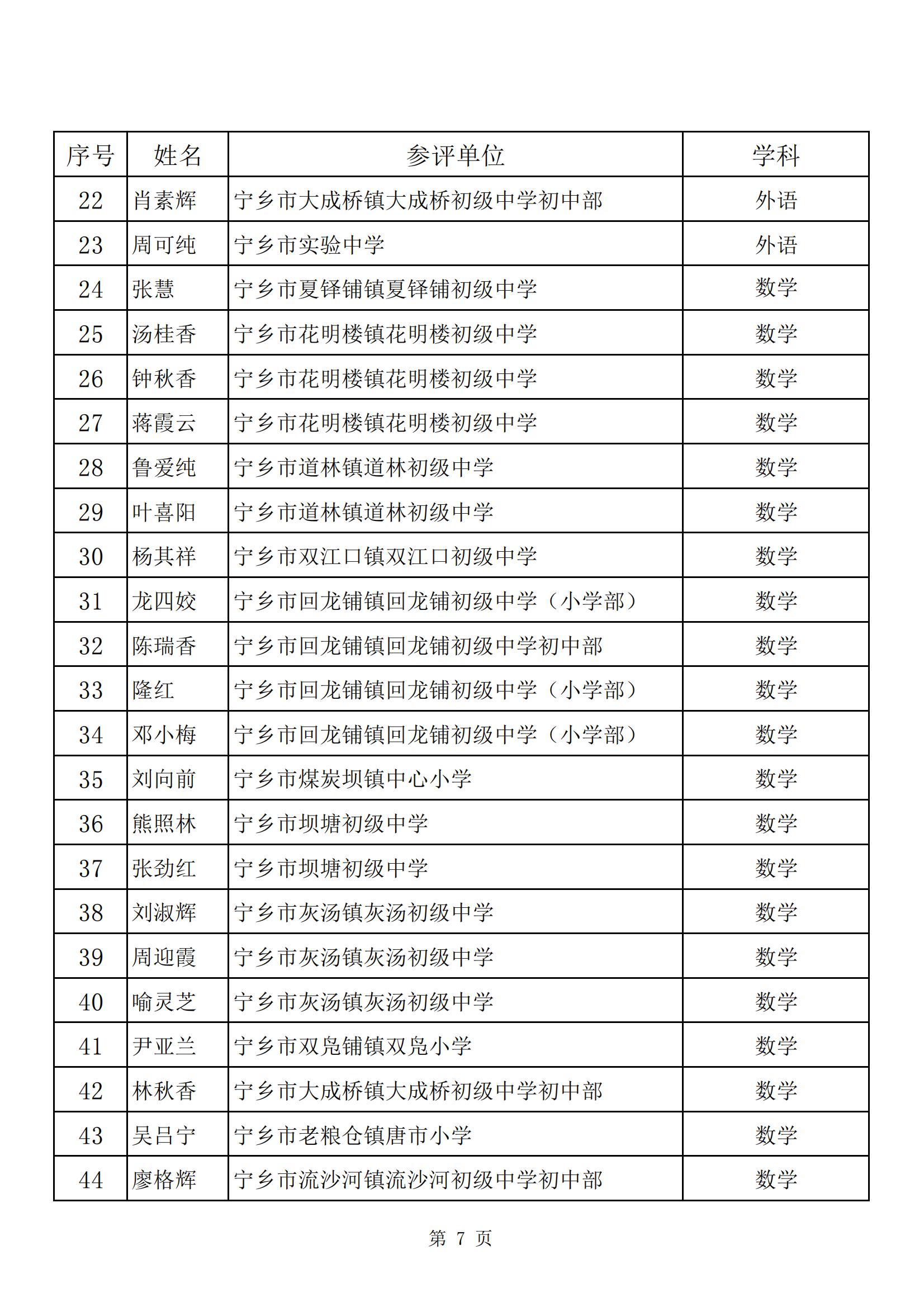 | 序号 | 姓名 | 参评单位 | 学科 |
|---|---|---|---|
| 22 | 肖素辉 | 宁乡市大成桥镇大成桥初级中学初中部 | 外语 |
| 23 | 周可纯 | 宁乡市实验中学 | 外语 |
| 24 | 张慧 | 宁乡市夏铎铺镇夏铎铺初级中学 | 数学 |
| 25 | 汤桂香 | 宁乡市花明楼镇花明楼初级中学 | 数学 |
| 26 | 钟秋香 | 宁乡市花明楼镇花明楼初级中学 | 数学 |
| 27 | 蒋霞云 | 宁乡市花明楼镇花明楼初级中学 | 数学 |
| 28 | 鲁爱纯 | 宁乡市道林镇道林初级中学 | 数学 |
| 29 | 叶喜阳 | 宁乡市道林镇道林初级中学 | 数学 |
| 30 | 杨其祥 | 宁乡市双江口镇双江口初级中学 | 数学 |
| 31 | 龙四姣 | 宁乡市回龙铺镇回龙铺初级中学（小学部） | 数学 |
| 32 | 陈瑞香 | 宁乡市回龙铺镇回龙铺初级中学初中部 | 数学 |
| 33 | 隆红 | 宁乡市回龙铺镇回龙铺初级中学（小学部） | 数学 |
| 34 | 邓小梅 | 宁乡市回龙铺镇回龙铺初级中学（小学部） | 数学 |
| 35 | 刘向前 | 宁乡市煤炭坝镇中心小学 | 数学 |
| 36 | 熊照林 | 宁乡市坝塘初级中学 | 数学 |
| 37 | 张劲红 | 宁乡市坝塘初级中学 | 数学 |
| 38 | 刘淑辉 | 宁乡市灰汤镇灰汤初级中学 | 数学 |
| 39 | 周迎霞 | 宁乡市灰汤镇灰汤初级中学 | 数学 |
| 40 | 喻灵芝 | 宁乡市灰汤镇灰汤初级中学 | 数学 |
| 41 | 尹亚兰 | 宁乡市双凫铺镇双凫小学 | 数学 |
| 42 | 林秋香 | 宁乡市大成桥镇大成桥初级中学初中部 | 数学 |
| 43 | 吴吕宁 | 宁乡市老粮仓镇唐市小学 | 数学 |
| 44 | 廖格辉 | 宁乡市流沙河镇流沙河初级中学初中部 | 数学 |

第 7 页